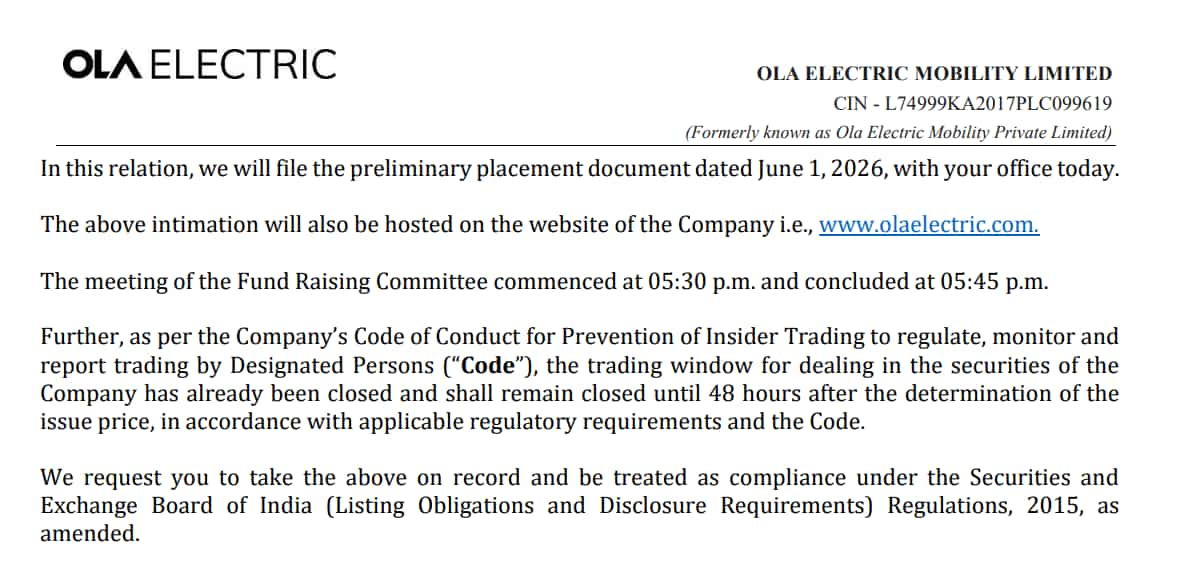 OLA ELECTRIC

OLA ELECTRIC MOBILITY LIMITED
CIN - L74999KA2017PLC099619
(Formerly known as Ola Electric Mobility Private Limited)

In this relation, we will file the preliminary placement document dated June 1, 2026, with your office today.

The above intimation will also be hosted on the website of the Company i.e., www.olaelectric.com.

The meeting of the Fund Raising Committee commenced at 05:30 p.m. and concluded at 05:45 p.m.

Further, as per the Company's Code of Conduct for Prevention of Insider Trading to regulate, monitor and report trading by Designated Persons ("Code"), the trading window for dealing in the securities of the Company has already been closed and shall remain closed until 48 hours after the determination of the issue price, in accordance with applicable regulatory requirements and the Code.

We request you to take the above on record and be treated as compliance under the Securities and Exchange Board of India (Listing Obligations and Disclosure Requirements) Regulations, 2015, as amended.